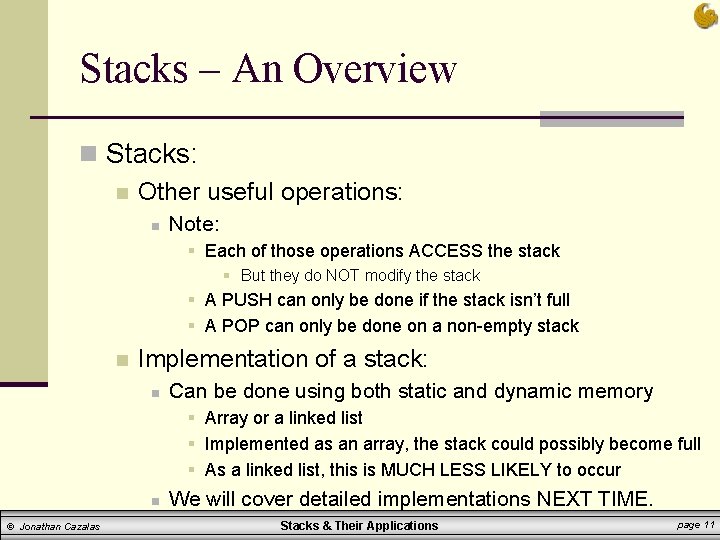 Stacks – An Overview

Stacks:

Other useful operations:

Note:

Each of those operations ACCESS the stack

But they do NOT modify the stack

A PUSH can only be done if the stack isn't full

A POP can only be done on a non-empty stack

Implementation of a stack:

Can be done using both static and dynamic memory

Array or a linked list

Implemented as an array, the stack could possibly become full

As a linked list, this is MUCH LESS LIKELY to occur

We will cover detailed implementations NEXT TIME.

© Jonathan Cazalas Stacks & Their Applications page 11